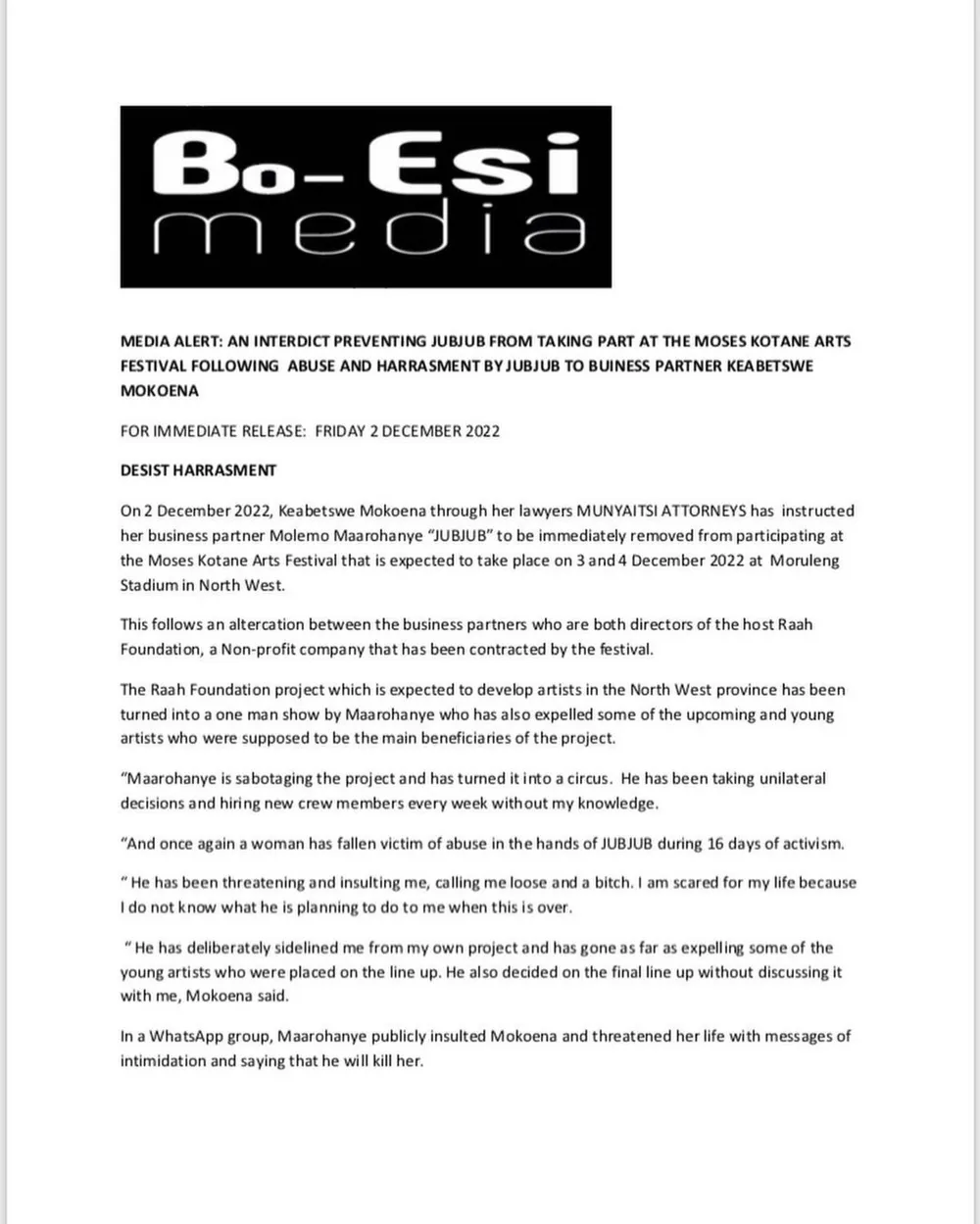 Bo-Esi media

MEDIA ALERT: AN INTERDICT PREVENTING JUBJUB FROM TAKING PART AT THE MOSES KOTANE ARTS FESTIVAL FOLLOWING ABUSE AND HARRASMENT BY JUBJUB TO BUINESS PARTNER KEABETSWE MOKOENA

FOR IMMEDIATE RELEASE: FRIDAY 2 DECEMBER 2022

DESIST HARRASMENT

On 2 December 2022, Keabetswe Mokoena through her lawyers MUNYAITSI ATTORNEYS has instructed her business partner Molemo Maarohanye "JUBJUB" to be immediately removed from participating at the Moses Kotane Arts Festival that is expected to take place on 3 and 4 December 2022 at Moruleng Stadium in North West.

This follows an altercation between the business partners who are both directors of the host Raah Foundation, a Non-profit company that has been contracted by the festival.

The Raah Foundation project which is expected to develop artists in the North West province has been turned into a one man show by Maarohanye who has also expelled some of the upcoming and young artists who were supposed to be the main beneficiaries of the project.

"Maarohanye is sabotaging the project and has turned it into a circus. He has been taking unilateral decisions and hiring new crew members every week without my knowledge.

"And once again a woman has fallen victim of abuse in the hands of JUBJUB during 16 days of activism.

" He has been threatening and insulting me, calling me loose and a bitch. I am scared for my life because I do not know what he is planning to do to me when this is over.

" He has deliberately sidelined me from my own project and has gone as far as expelling some of the young artists who were placed on the line up. He also decided on the final line up without discussing it with me, Mokoena said.

In a WhatsApp group, Maarohanye publicly insulted Mokoena and threatened her life with messages of intimidation and saying that he will kill her.